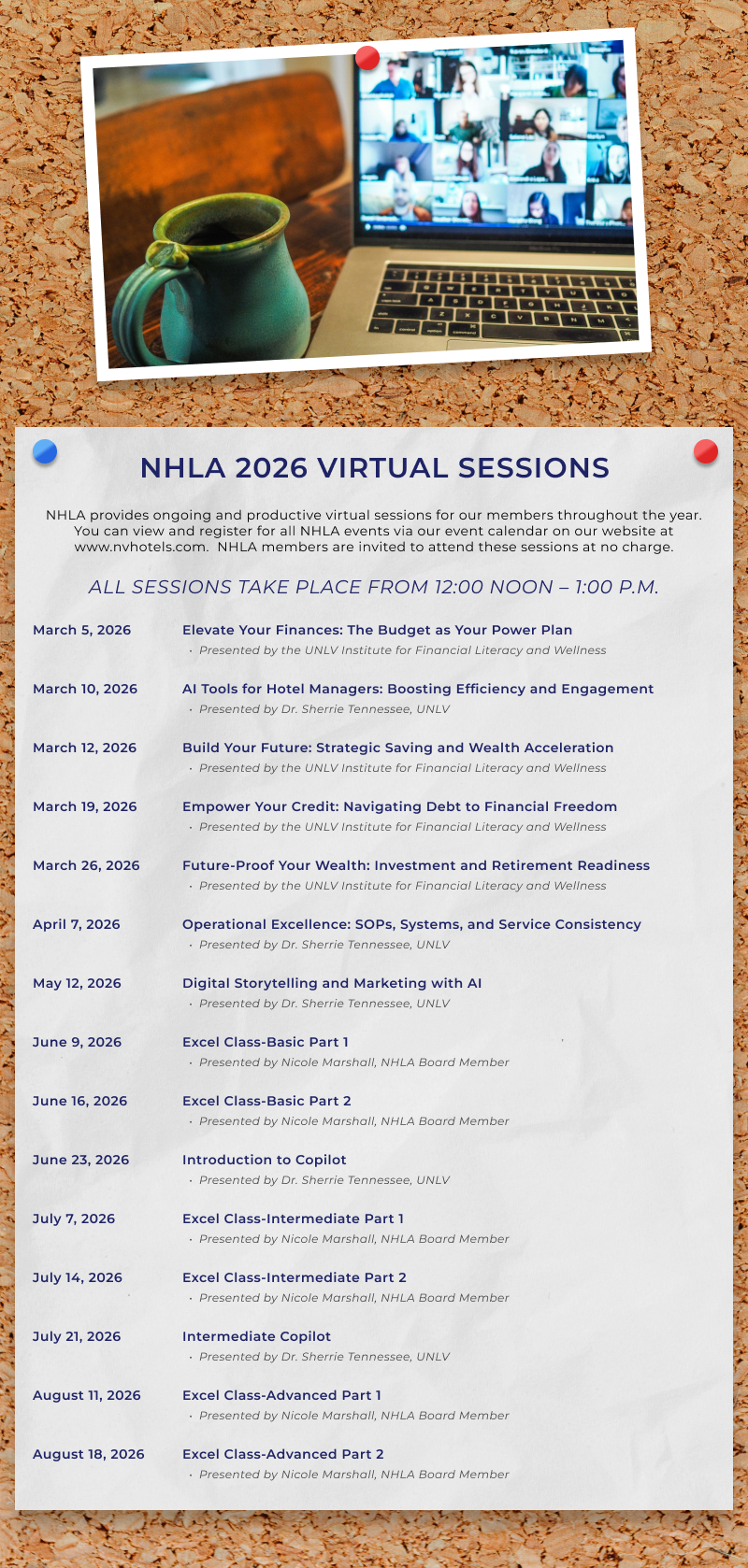 NHLA 2026 VIRTUAL SESSIONS

NHLA provides ongoing and productive virtual sessions for our members throughout the year. You can view and register for all NHLA events via our event calendar on our website at www.nvhotels.com. NHLA members are invited to attend these sessions at no charge.

ALL SESSIONS TAKE PLACE FROM 12:00 NOON – 1:00 P.M.

March 5, 2026 Elevate Your Finances: The Budget as Your Power Plan
• Presented by the UNLV Institute for Financial Literacy and Wellness

March 10, 2026 AI Tools for Hotel Managers: Boosting Efficiency and Engagement
• Presented by Dr. Sherrie Tennessee, UNLV

March 12, 2026 Build Your Future: Strategic Saving and Wealth Acceleration
• Presented by the UNLV Institute for Financial Literacy and Wellness

March 19, 2026 Empower Your Credit: Navigating Debt to Financial Freedom
• Presented by the UNLV Institute for Financial Literacy and Wellness

March 26, 2026 Future-Proof Your Wealth: Investment and Retirement Readiness
• Presented by the UNLV Institute for Financial Literacy and Wellness

April 7, 2026 Operational Excellence: SOPs, Systems, and Service Consistency
• Presented by Dr. Sherrie Tennessee, UNLV

May 12, 2026 Digital Storytelling and Marketing with AI
• Presented by Dr. Sherrie Tennessee, UNLV

June 9, 2026 Excel Class-Basic Part 1
• Presented by Nicole Marshall, NHLA Board Member

June 16, 2026 Excel Class-Basic Part 2
• Presented by Nicole Marshall, NHLA Board Member

June 23, 2026 Introduction to Copilot
• Presented by Dr. Sherrie Tennessee, UNLV

July 7, 2026 Excel Class-Intermediate Part 1
• Presented by Nicole Marshall, NHLA Board Member

July 14, 2026 Excel Class-Intermediate Part 2
• Presented by Nicole Marshall, NHLA Board Member

July 21, 2026 Intermediate Copilot
• Presented by Dr. Sherrie Tennessee, UNLV

August 11, 2026 Excel Class-Advanced Part 1
• Presented by Nicole Marshall, NHLA Board Member

August 18, 2026 Excel Class-Advanced Part 2
• Presented by Nicole Marshall, NHLA Board Member